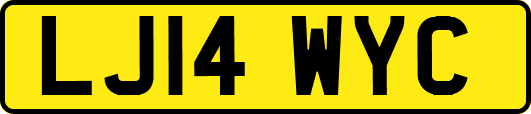 LJ14 WYC